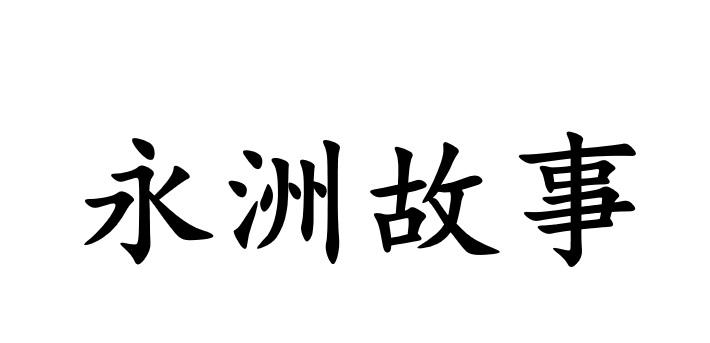 永洲故事